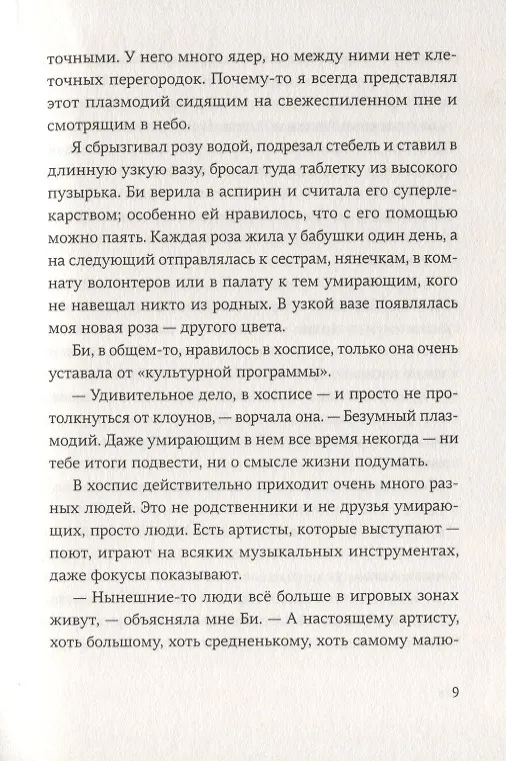 точными. У него много ядер, но между ними нет клеточных перегородок. Почему-то я всегда представлял этот плазмодий сидящим на свежеспиленном пне и смотрящим в небо.

Я сбрызгивал розу водой, подрезал стебель и ставил в длинную узкую вазу, бросал туда таблетку из высокого пузырька. Би верила в аспирин и считала его суперлекарством; особенно ей нравилось, что с его помощью можно паять. Каждая роза жила у бабушки один день, а на следующий отправлялась к сестрам, нянечкам, в комнату волонтеров или в палату к тем умирающим, кого не навещал никто из родных. В узкой вазе появлялась моя новая роза — другого цвета.

Би, в общем-то, нравилось в хосписе, только она очень уставала от «культурной программы».

— Удивительное дело, в хосписе — и просто не протолкнуться от клоунов, — ворчала она. — Безумный плазмодий. Даже умирающим в нем все время некогда — ни тебе итоги подвести, ни о смысле жизни подумать.

В хоспис действительно приходит очень много разных людей. Это не родственники и не друзья умирающих, просто люди. Есть артисты, которые выступают — поют, играют на всяких музыкальных инструментах, даже фокусы показывают.

— Нынешние-то люди всё больше в игровых зонах живут, — объясняла мне Би. — А настоящему артисту, хоть большому, хоть средненькому, хоть самому малю-

9